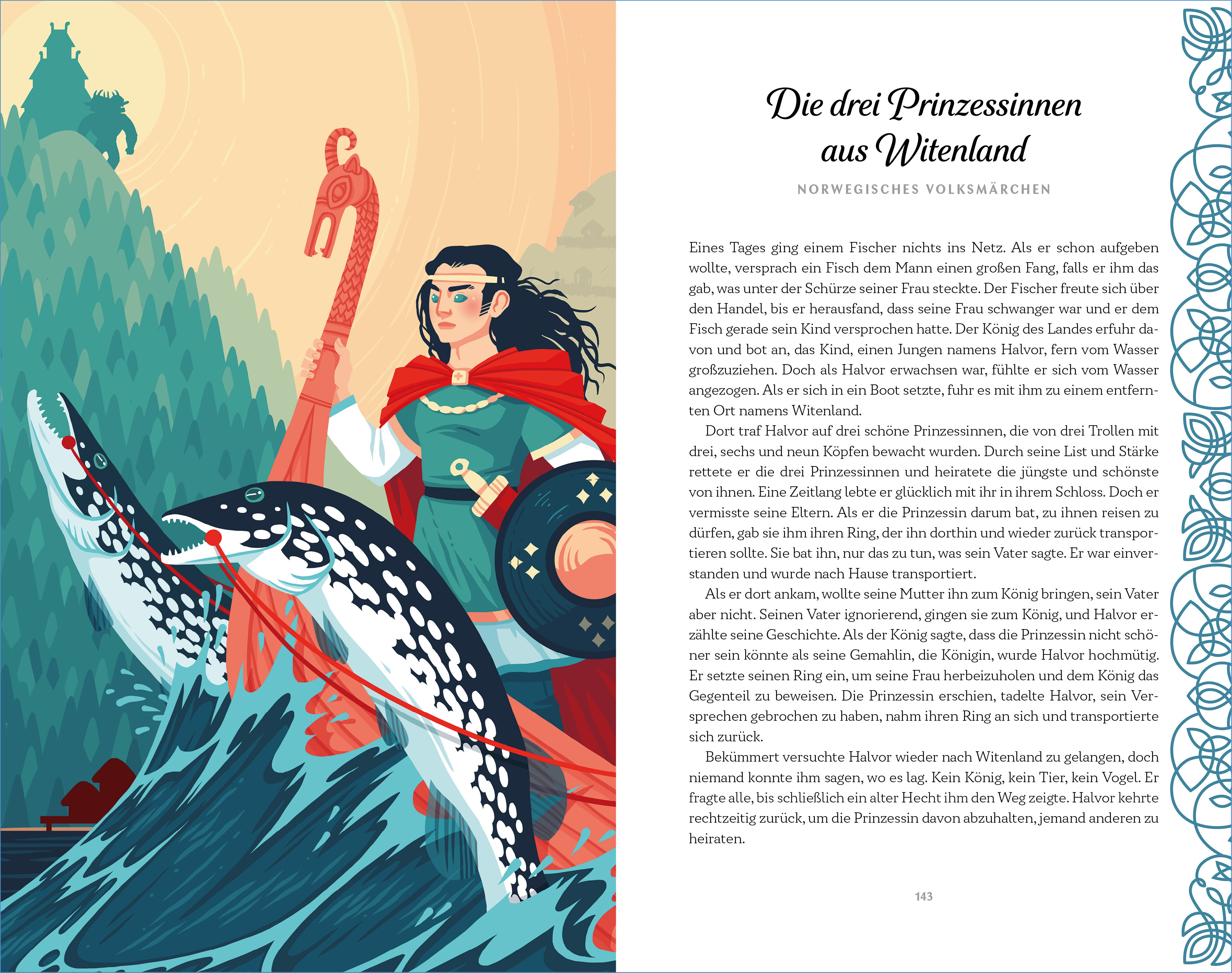 Die drei Prinzessinnen
aus Witenland

NORWEGISCHES VOLKSMÄRCHEN

Eines Tages ging einem Fischer nichts ins Netz. Als er schon aufgeben wollte, versprach ein Fisch dem Mann einen großen Fang, falls er ihm das gab, was unter der Schürze seiner Frau steckte. Der Fischer freute sich über den Handel, bis er herausfand, dass seine Frau schwanger war und er dem Fisch gerade sein Kind versprochen hatte. Der König des Landes erfuhr davon und bot an, das Kind, einen Jungen namens Halvor, fern vom Wasser großzuziehen. Doch als Halvor erwachsen war, fühlte er sich vom Wasser angezogen. Als er sich in ein Boot setzte, fuhr es mit ihm zu einem entfernten Ort namens Witenland.

Dort traf Halvor auf drei schöne Prinzessinnen, die von drei Trollen mit drei, sechs und neun Köpfen bewacht wurden. Durch seine List und Stärke rettete er die drei Prinzessinnen und heiratete die jüngste und schönste von ihnen. Eine Zeitlang lebte er glücklich mit ihr in ihrem Schloss. Doch er vermisste seine Eltern. Als er die Prinzessin darum bat, zu ihnen reisen zu dürfen, gab sie ihm ihren Ring, der ihn dorthin und wieder zurück transportieren sollte. Sie bat ihn, nur das zu tun, was sein Vater sagte. Er war einverstanden und wurde nach Hause transportiert.

Als er dort ankam, wollte seine Mutter ihn zum König bringen, sein Vater aber nicht. Seinen Vater ignorierend, gingen sie zum König, und Halvor erzählte seine Geschichte. Als der König sagte, dass die Prinzessin nicht schöner sein könnte als seine Gemahlin, die Königin, wurde Halvor hochmütig. Er setzte seinen Ring ein, um seine Frau herbeizuholen und dem König das Gegenteil zu beweisen. Die Prinzessin erschien, tadelte Halvor, sein Versprechen gebrochen zu haben, nahm ihren Ring an sich und transportierte sich zurück.

Bekümmert versuchte Halvor wieder nach Witenland zu gelangen, doch niemand konnte ihm sagen, wo es lag. Kein König, kein Tier, kein Vogel. Er fragte alle, bis schließlich ein alter Hecht ihm den Weg zeigte. Halvor kehrte rechtzeitig zurück, um die Prinzessin davon abzuhalten, jemand anderen zu heiraten.

143